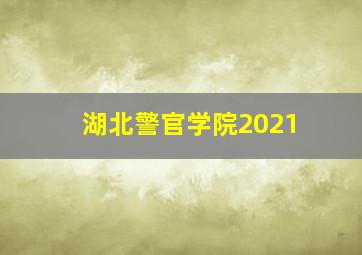 湖北警官学院2021